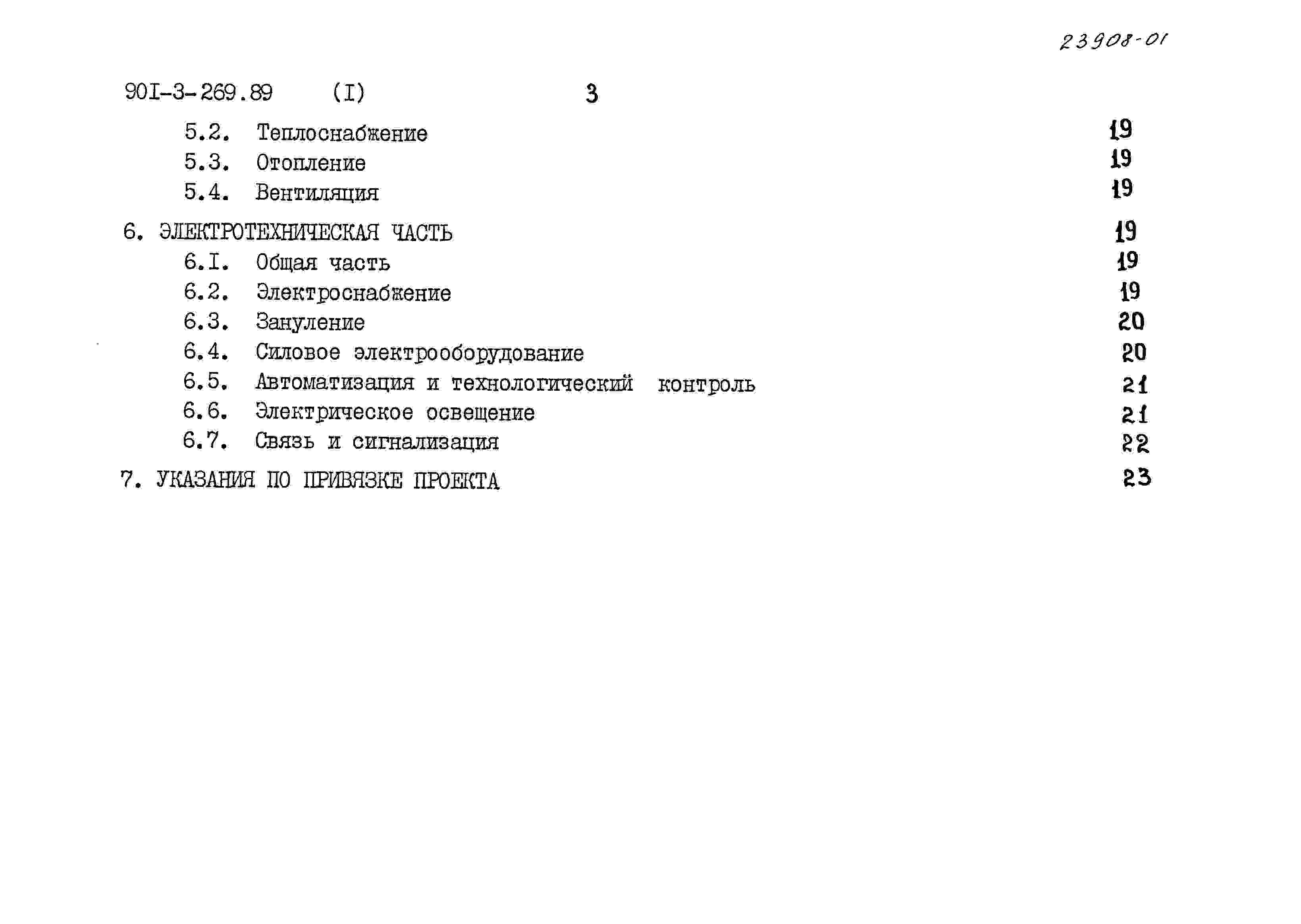 23908-01

90I-3-269.89 (I) 3

5.2. Теплоснабжение 19
5.3. Отопление 19
5.4. Вентиляция 19

6. ЭЛЕКТРОТЕХНИЧЕСКАЯ ЧАСТЬ 19
6.I. Общая часть 19
6.2. Электроснабжение 19
6.3. Зануление 20
6.4. Силовое электрооборудование 20
6.5. Автоматизация и технологический контроль 21
6.6. Электрическое освещение 21
6.7. Связь и сигнализация 22

7. УКАЗАНИЯ ПО ПРИВЯЗКЕ ПРОЕКТА 23